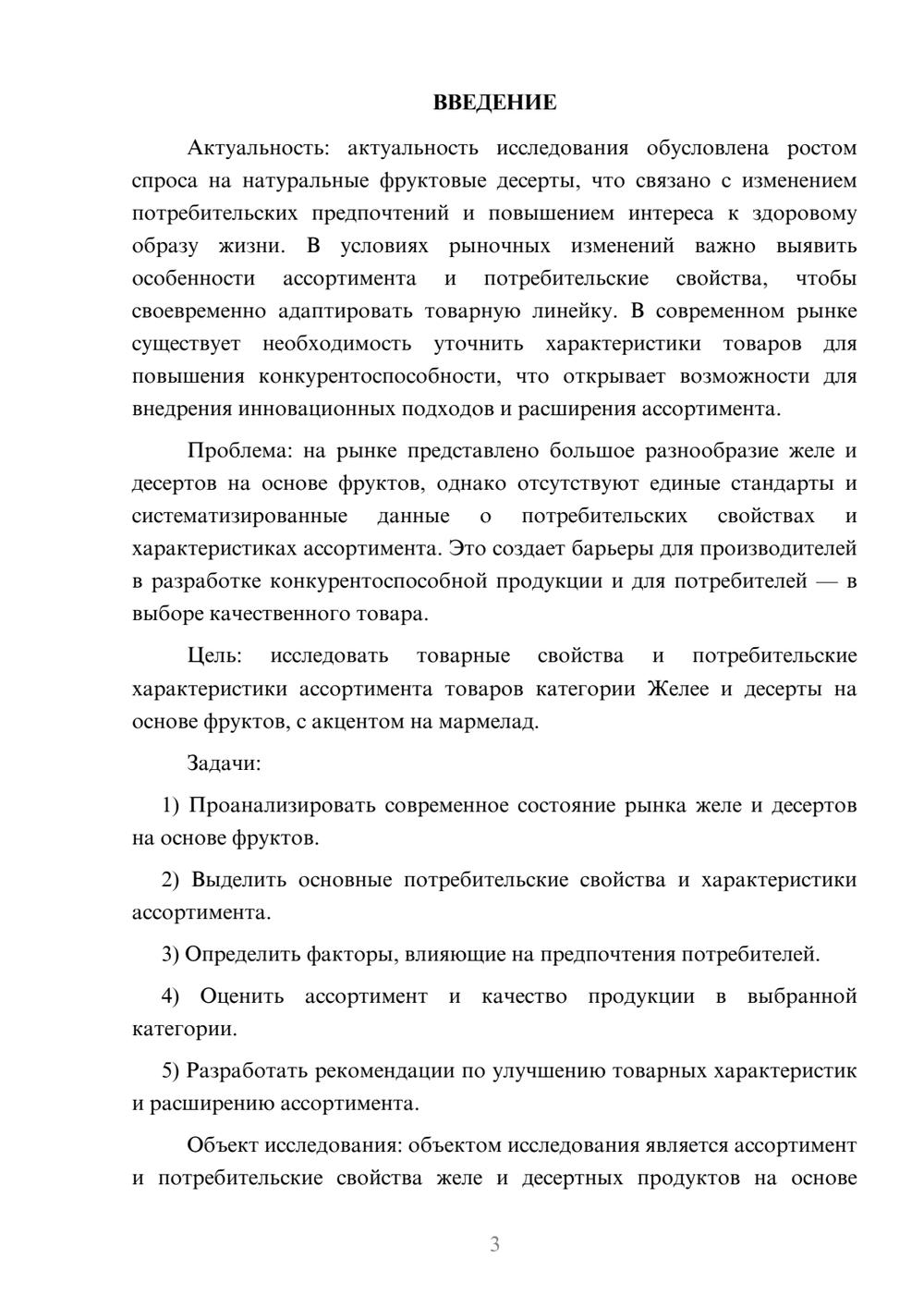 ВВЕДЕНИЕ

Актуальность: актуальность исследования обусловлена ростом спроса на натуральные фруктовые десерты, что связано с изменением потребительских предпочтений и повышением интереса к здоровому образу жизни. В условиях рыночных изменений важно выявить особенности ассортимента и потребительские свойства, чтобы своевременно адаптировать товарную линейку. В современном рынке существует необходимость уточнить характеристики товаров для повышения конкурентоспособности, что открывает возможности для внедрения инновационных подходов и расширения ассортимента.

Проблема: на рынке представлено большое разнообразие желе и десертов на основе фруктов, однако отсутствуют единые стандарты и систематизированные данные о потребительских свойствах и характеристиках ассортимента. Это создает барьеры для производителей в разработке конкурентоспособной продукции и для потребителей — в выборе качественного товара.

Цель: исследовать товарные свойства и потребительские характеристики ассортимента товаров категории Желее и десерты на основе фруктов, с акцентом на мармелад.

Задачи:

1) Проанализировать современное состояние рынка желе и десертов на основе фруктов.

2) Выделить основные потребительские свойства и характеристики ассортимента.

3) Определить факторы, влияющие на предпочтения потребителей.

4) Оценить ассортимент и качество продукции в выбранной категории.

5) Разработать рекомендации по улучшению товарных характеристик и расширению ассортимента.

Объект исследования: объектом исследования является ассортимент и потребительские свойства желе и десертных продуктов на основе

3